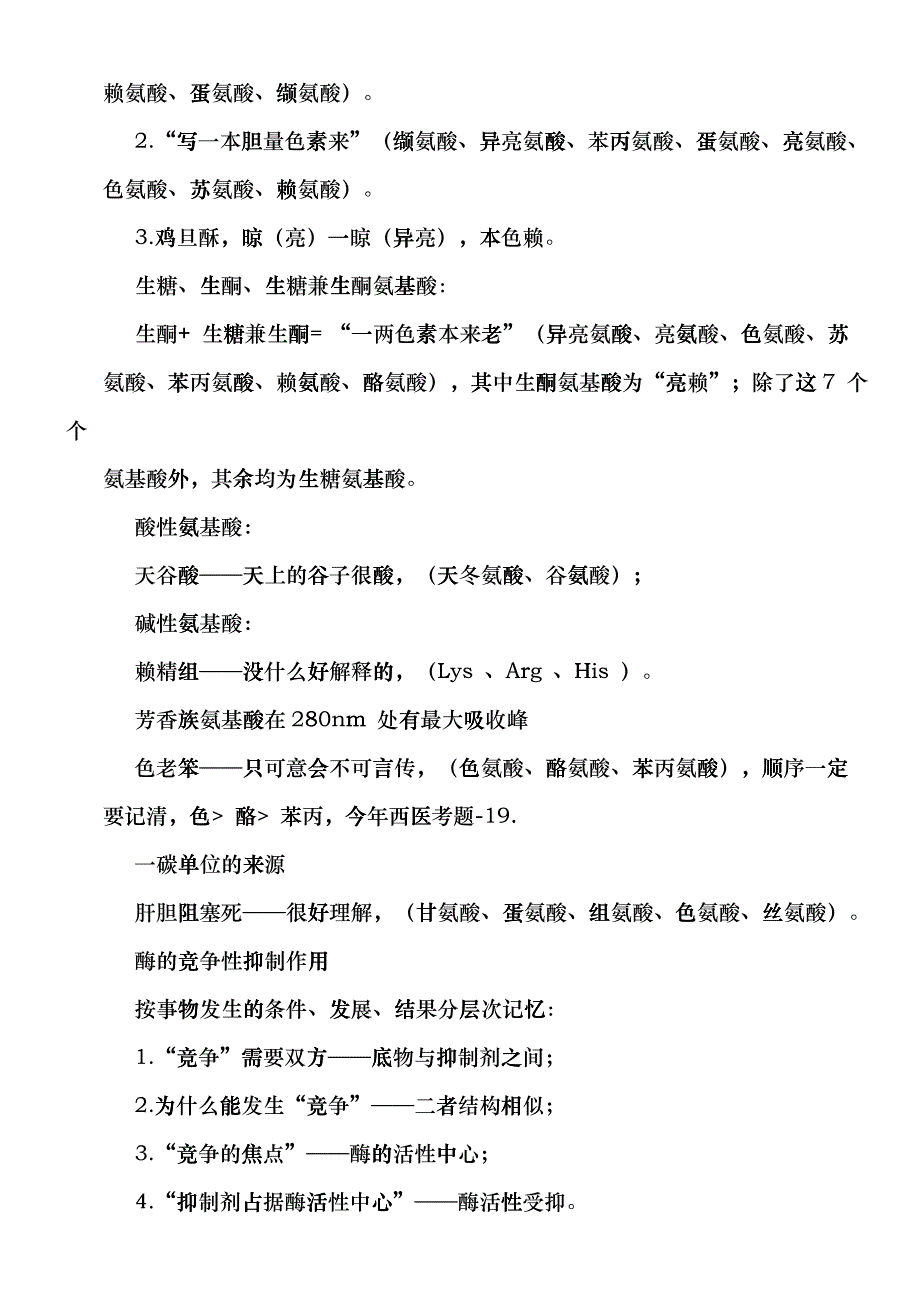 赖氨酸、蛋氨酸、缬氨酸）。

2.“写一本胆量色素来”（缬氨酸、异亮氨酸、苯丙氨酸、蛋氨酸、亮氨酸、色氨酸、苏氨酸、赖氨酸）。

3.鸡旦酥，晾（亮）一晾（异亮），本色赖。

生糖、生酮、生糖兼生酮氨基酸:

生酮+ 生糖兼生酮= “一两色素本来老”（异亮氨酸、亮氨酸、色氨酸、苏氨酸、苯丙氨酸、赖氨酸、酪氨酸），其中生酮氨基酸为“亮赖”；除了这 7 个个

氨基酸外，其余均为生糖氨基酸。

酸性氨基酸:

天谷酸——天上的谷子很酸，（天冬氨酸、谷氨酸）；

碱性氨基酸:

赖精组——没什么好解释的，（Lys 、Arg 、His ）。

芳香族氨基酸在 280nm 处有最大吸收峰

色老笨——只可意会不可言传，（色氨酸、酪氨酸、苯丙氨酸），顺序一定要记清，色> 酪> 苯丙，今年西医考题-19.

一碳单位的来源

肝胆阻塞死——很好理解，（甘氨酸、蛋氨酸、组氨酸、色氨酸、丝氨酸）。

酶的竞争性抑制作用

按事物发生的条件、发展、结果分层次记忆:

1.“竞争”需要双方——底物与抑制剂之间；

2.为什么能发生“竞争”——二者结构相似；

3.“竞争的焦点”——酶的活性中心；

4.“抑制剂占据酶活性中心”——酶活性受抑。